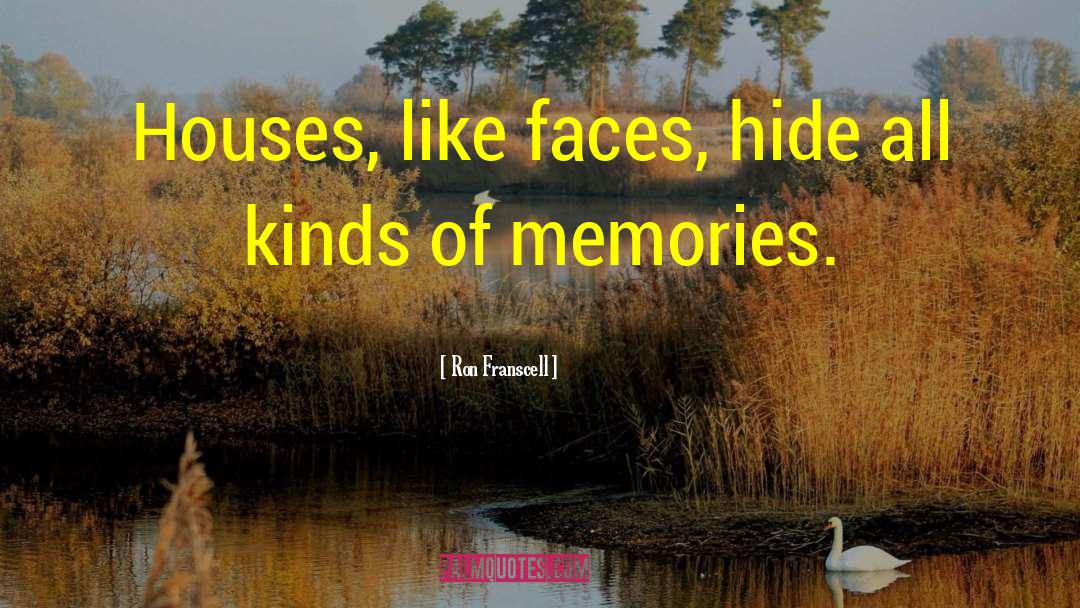 Houses, like faces, hide all kinds of memories.

[ Ron Franscell ]

PALMQUOTES.COM